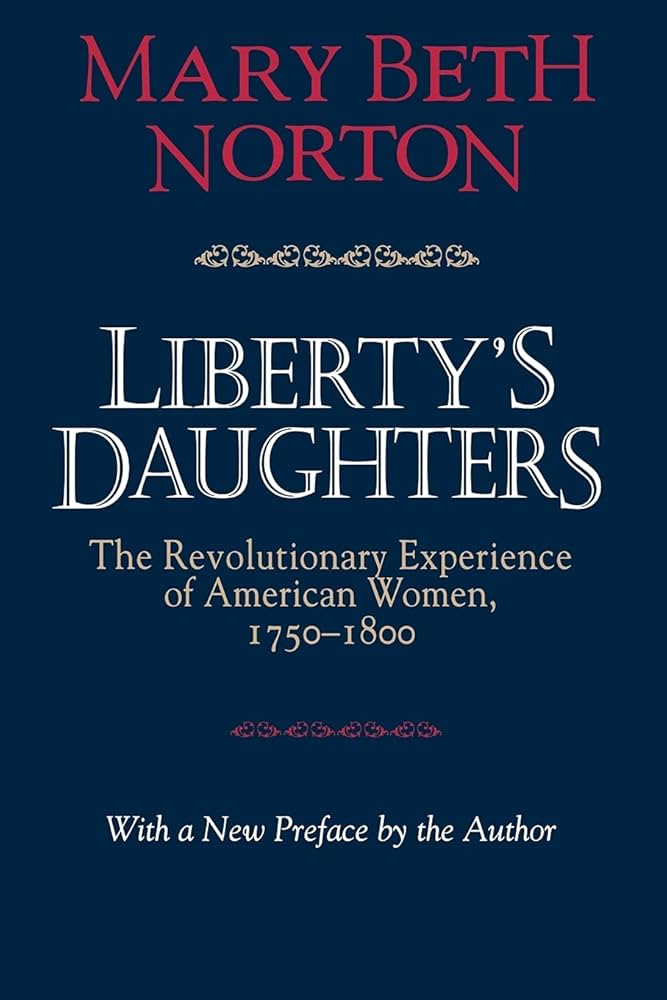 MARY BETH NORTON

LIBERTY'S DAUGHTERS

The Revolutionary Experience of American Women, 1750–1800

With a New Preface by the Author